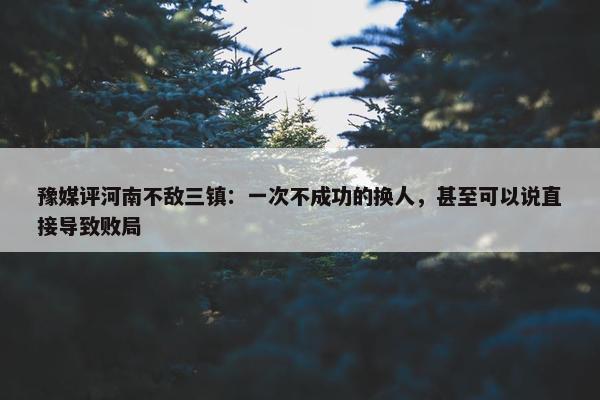 豫媒评河南不敌三镇：一次不成功的换人，甚至可以说直接导致败局